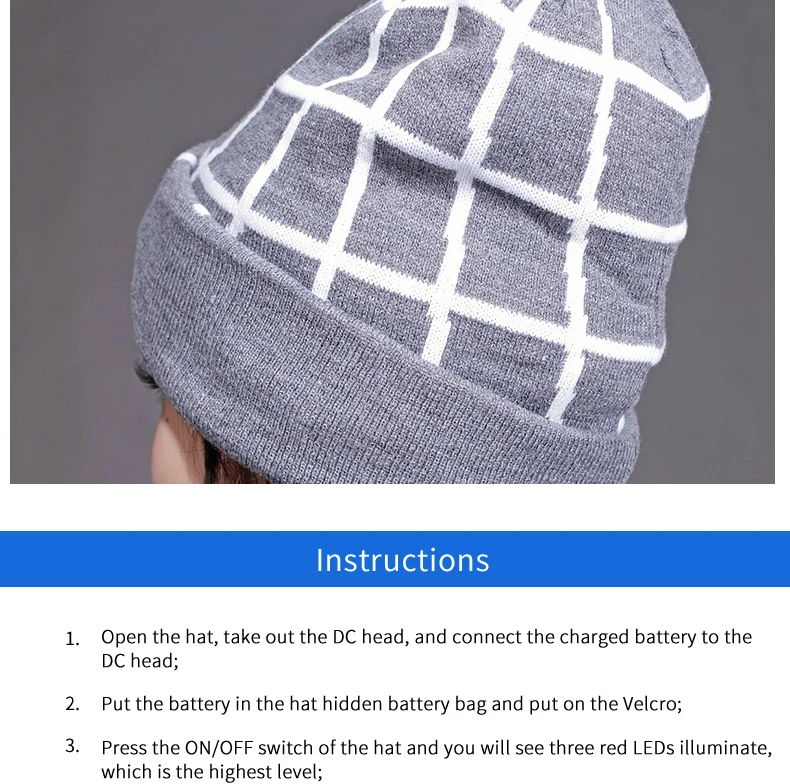 Instructions

1. Open the hat, take out the DC head, and connect the charged battery to the DC head;

2. Put the battery in the hat hidden battery bag and put on the Velcro;

3. Press the ON/OFF switch of the hat and you will see three red LEDs illuminate, which is the highest level;